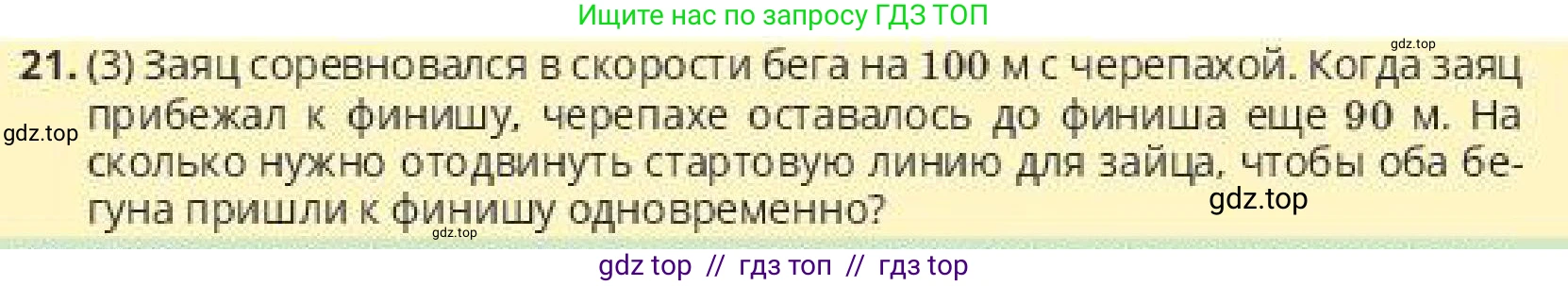 Ищите нас по запросу ГДЗ ТОП

gdz.top

21. (3) Заяц соревновался в скорости бега на 100 м с черепахой. Когда заяц прибежал к финишу, черепахе оставалось до финиша еще 90 м. На сколько нужно отодвинуть стартовую линию для зайца, чтобы оба бегуна пришли к финишу одновременно?

gdz.top

gdz.top

gdz.top

gdz top // гдз топ // гдз top